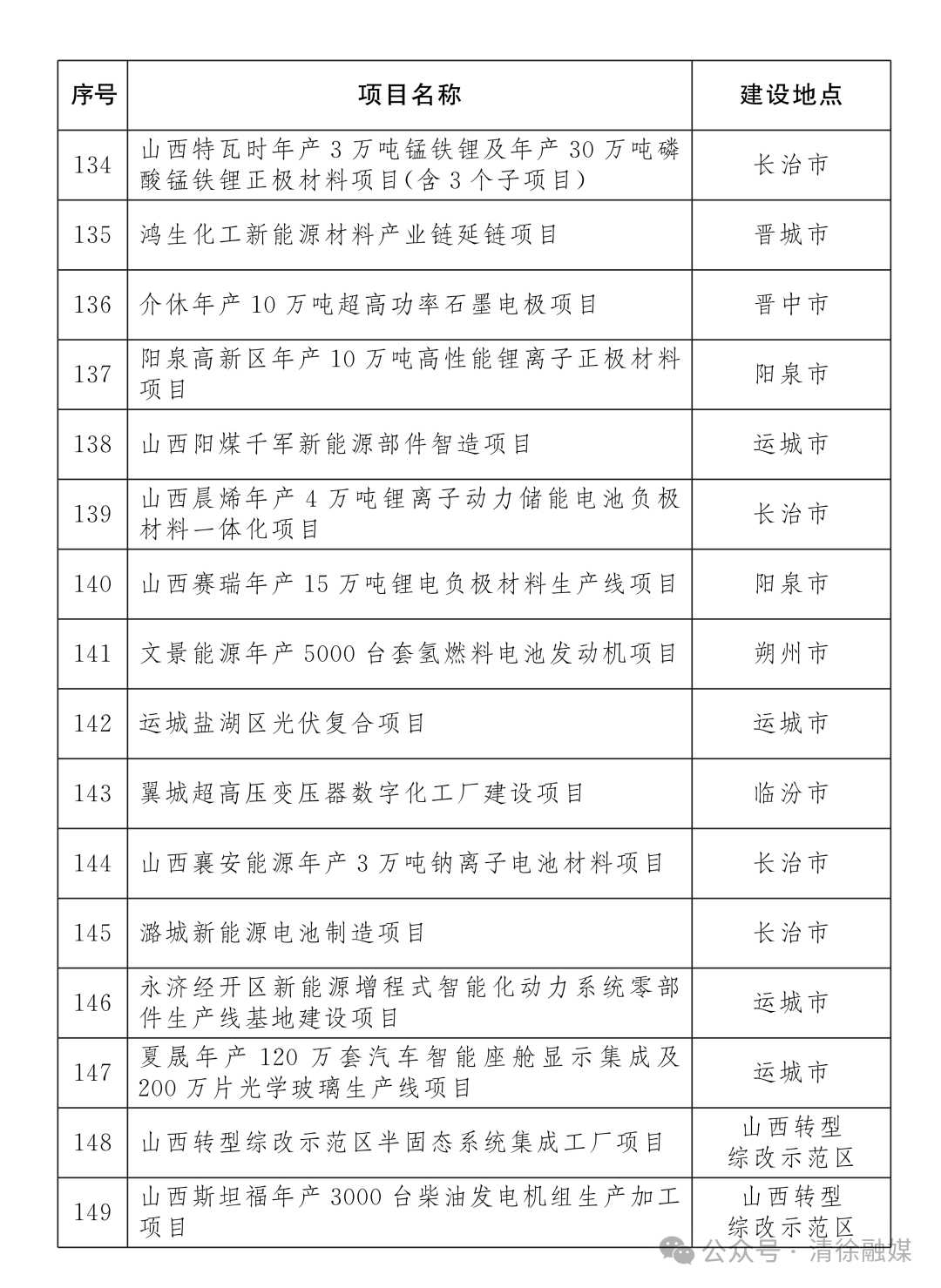 | 序号 | 项目名称 | 建设地点 |
|---|---|---|
| 134 | 山西特瓦时年产 3 万吨锰铁锂及年产 30 万吨磷酸锰铁锂正极材料项目(含 3 个子项目) | 长治市 |
| 135 | 鸿生化工新能源材料产业链延链项目 | 晋城市 |
| 136 | 介休年产 10 万吨超高功率石墨电极项目 | 晋中市 |
| 137 | 阳泉高新区年产 10 万吨高性能锂离子正极材料项目 | 阳泉市 |
| 138 | 山西阳煤千军新能源部件智造项目 | 运城市 |
| 139 | 山西晨烯年产 4 万吨锂离子动力储能电池负极材料一体化项目 | 长治市 |
| 140 | 山西赛瑞年产 15 万吨锂电负极材料生产线项目 | 阳泉市 |
| 141 | 文景能源年产 5000 台套氢燃料电池发动机项目 | 朔州市 |
| 142 | 运城盐湖区光伏复合项目 | 运城市 |
| 143 | 翼城超高压变压器数字化工厂建设项目 | 临汾市 |
| 144 | 山西襄安能源年产 3 万吨钠离子电池材料项目 | 长治市 |
| 145 | 潞城新能源电池制造项目 | 长治市 |
| 146 | 永济经开区新能源增程式智能化动力系统零部件生产线基地建设项目 | 运城市 |
| 147 | 夏晟年产 120 万套汽车智能座舱显示集成及 200 万片光学玻璃生产线项目 | 运城市 |
| 148 | 山西转型综改示范区半固态系统集成工厂项目 | 山西转型综改示范区 |
| 149 | 山西斯坦福年产 3000 台柴油发电机组生产加工项目 | 山西转型综改示范区 |

公众号 · 清徐融媒